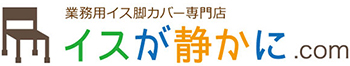 業務用イス脚カバー専門店
イスが静かに.com